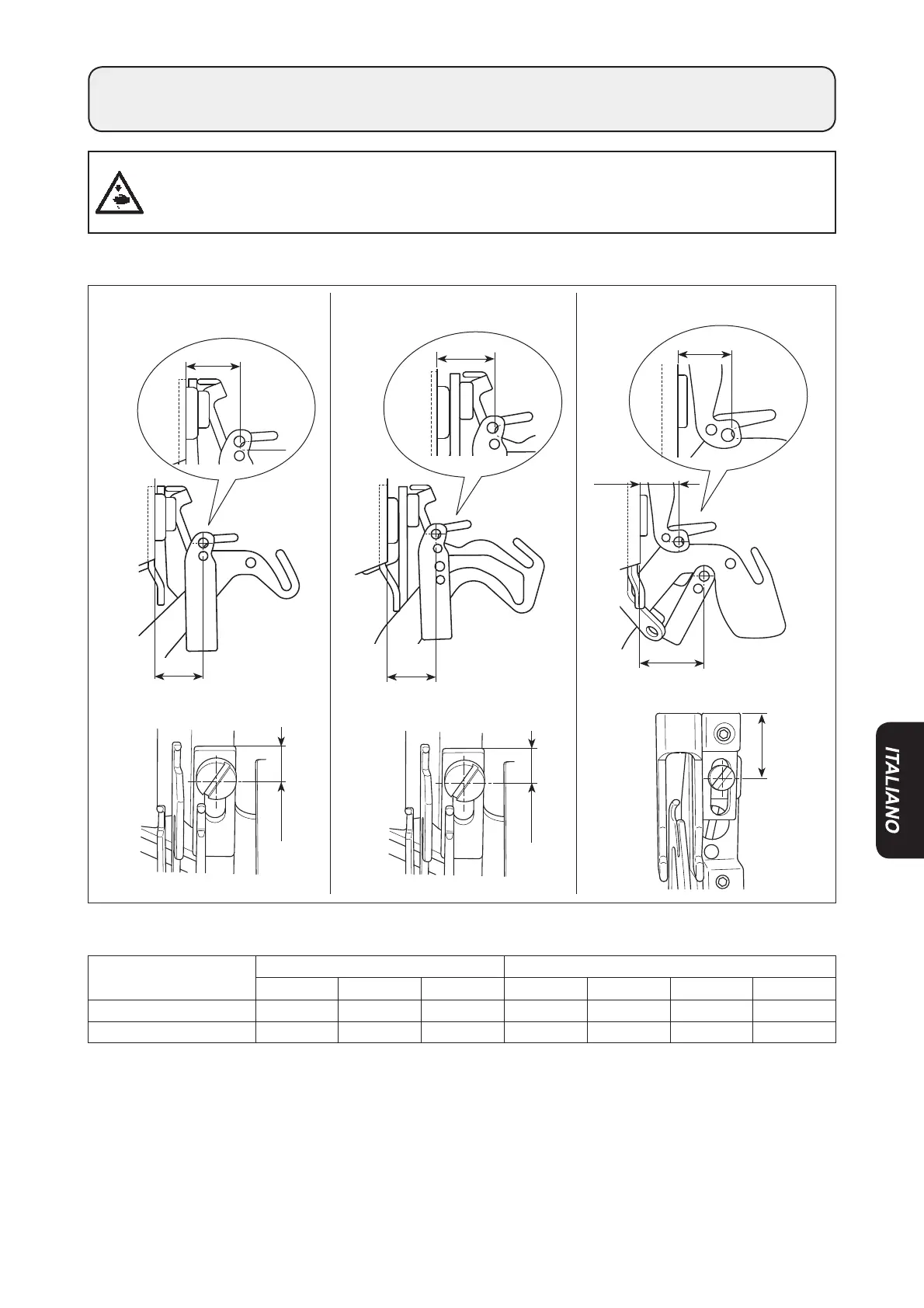 ITALIANO